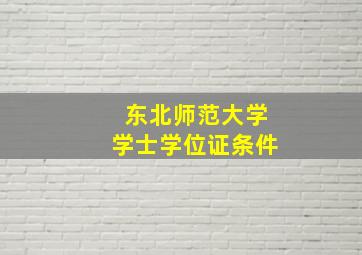 东北师范大学
学士学位证条件